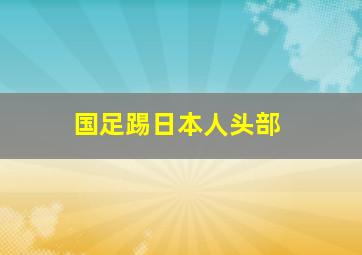 国足踢日本人头部